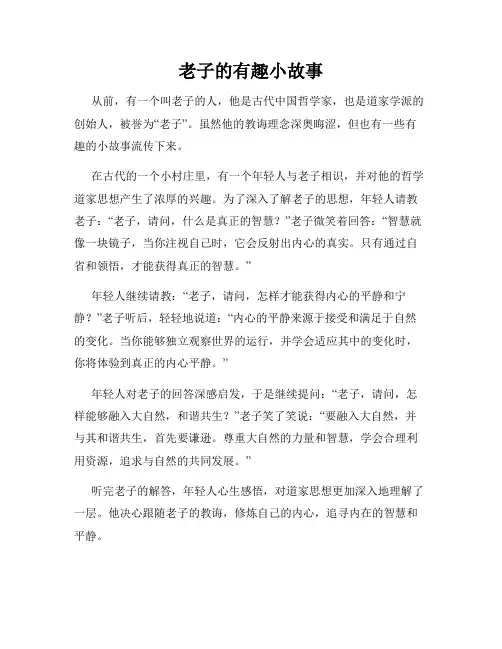 老子的有趣小故事

从前，有一个叫老子的人，他是古代中国哲学家，也是道家学派的创始人，被誉为“老子”。虽然他的教诲理念深奥晦涩，但也有一些有趣的小故事流传下来。

在古代的一个小村庄里，有一个年轻人与老子相识，并对他的哲学道家思想产生了浓厚的兴趣。为了深入了解老子的思想，年轻人请教老子：“老子，请问，什么是真正的智慧？”老子微笑着回答：“智慧就像一块镜子，当你注视自己时，它会反射出内心的真实。只有通过自省和领悟，才能获得真正的智慧。”

年轻人继续请教：“老子，请问，怎样才能获得内心的平静和宁静？”老子听后，轻轻地说道：“内心的平静来源于接受和满足于自然的变化。当你能够独立观察世界的运行，并学会适应其中的变化时，你将体验到真正的内心平静。”

年轻人对老子的回答深感启发，于是继续提问：“老子，请问，怎样能够融入大自然，和谐共生？”老子笑了笑说：“要融入大自然，并与其和谐共生，首先要谦逊。尊重大自然的力量和智慧，学会合理利用资源，追求与自然的共同发展。”

听完老子的解答，年轻人心生感悟，对道家思想更加深入地理解了一层。他决心跟随老子的教诲，修炼自己的内心，追寻内在的智慧和平静。